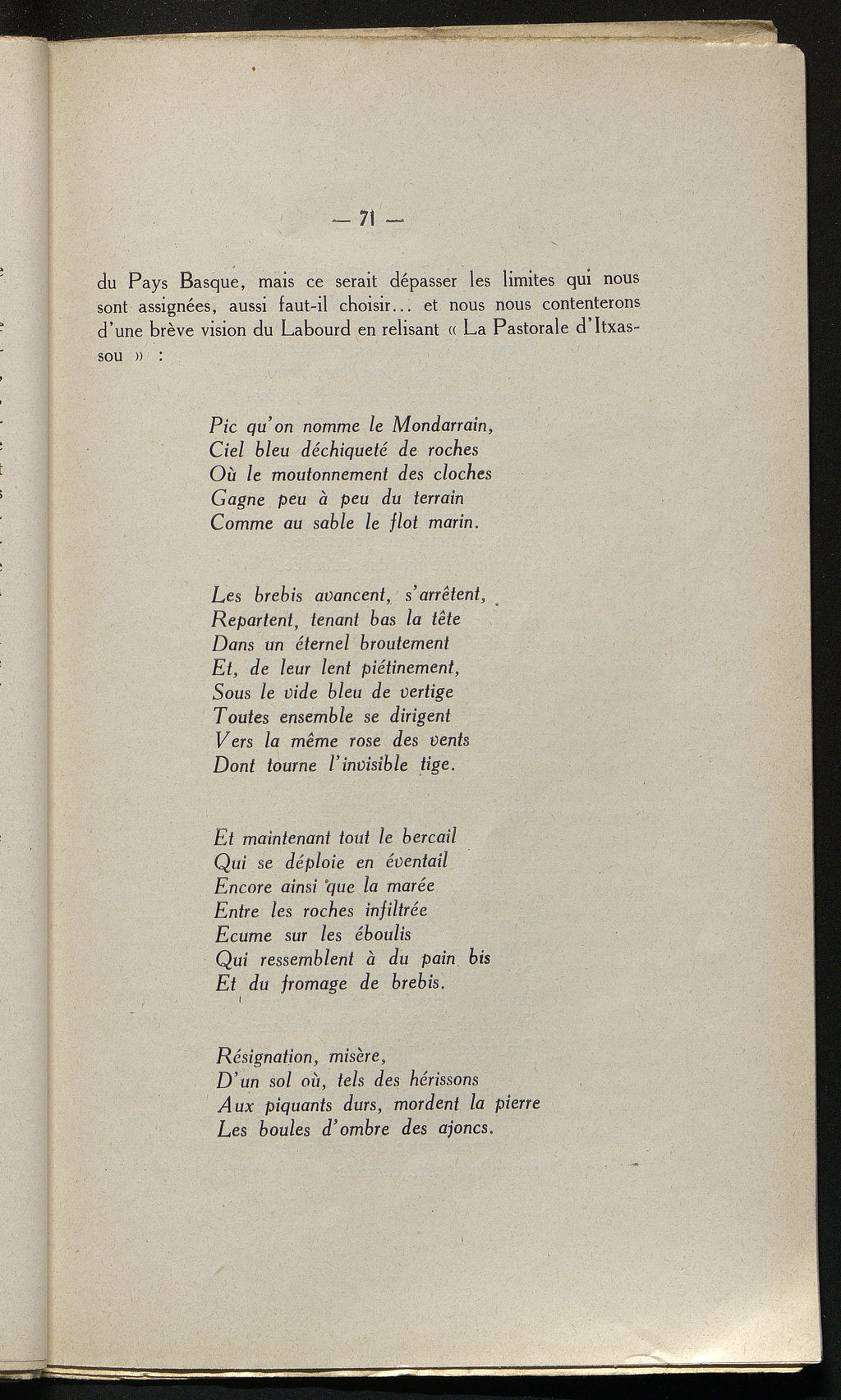 — 71 —

du Pays Basque, mais ce serait dépasser les limites qui nous sont assignées, aussi faut-il choisir... et nous nous contenterons d'une brève vision du Labourd en relisant « La Pastorale d'Itxassou » :

Pic qu'on nomme le Mondarrain,
Ciel bleu déchiqueté de roches
Où le moutonnement des cloches
Gagne peu à peu du terrain
Comme au sable le flot marin.

Les brebis avancent, s'arrêtent,
Repartent, tenant bas la tête
Dans un éternel broutement
Et, de leur lent piétinement,
Sous le vide bleu de vertige
Toutes ensemble se dirigent
Vers la même rose des vents
Dont tourne l'invisible tige.

Et maintenant tout le bercail
Qui se déploie en éventail
Encore ainsi que la marée
Entre les roches infiltrée
Ecume sur les éboulis
Qui ressemblent à du pain bis
Et du fromage de brebis.

Résignation, misère,
D'un sol où, tels des hérissons
Aux piquants durs, mordent la pierre
Les boules d'ombre des ajoncs.